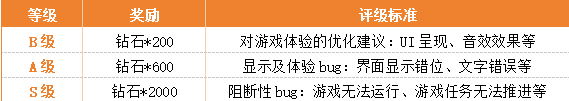 | 等级 | 奖励 | 评级标准 |
|---|---|---|
| B级 | 钻石*200 | 对游戏体验的优化建议：UI呈现、音效效果等 |
| A级 | 钻石*600 | 显示及体验bug：界面显示错位、文字错误等 |
| S级 | 钻石*2000 | 阻断性bug：游戏无法运行、游戏任务无法推进等 |